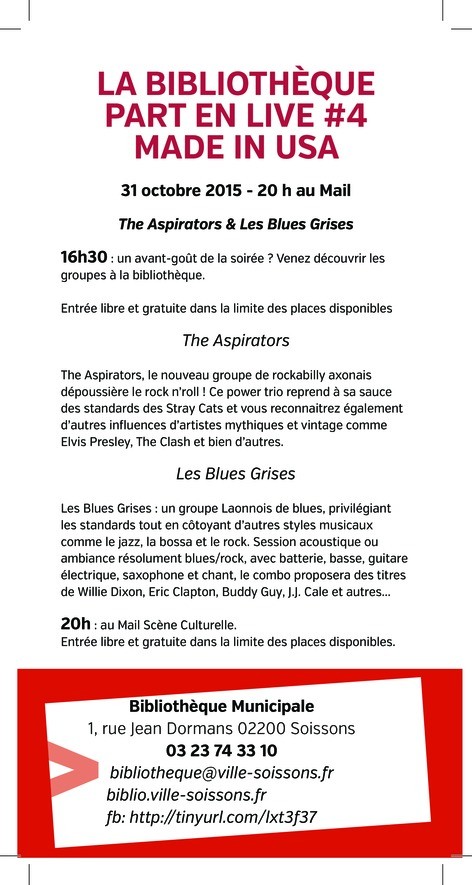 LA BIBLIOTHÈQUE PART EN LIVE #4 MADE IN USA

31 octobre 2015 - 20 h au Mail

The Aspirators & Les Blues Grises

16h30 : un avant-goût de la soirée ? Venez découvrir les groupes à la bibliothèque.

Entrée libre et gratuite dans la limite des places disponibles

The Aspirators

The Aspirators, le nouveau groupe de rockabilly axonais dépoussière le rock n'roll ! Ce power trio reprend à sa sauce des standards des Stray Cats et vous reconnaitrez également d'autres influences d'artistes mythiques et vintage comme Elvis Presley, The Clash et bien d'autres.

Les Blues Grises

Les Blues Grises : un groupe Laonnois de blues, privilégiant les standards tout en côtoyant d'autres styles musicaux comme le jazz, la bossa et le rock. Session acoustique ou ambiance résolument blues/rock, avec batterie, basse, guitare électrique, saxophone et chant, le combo proposera des titres de Willie Dixon, Eric Clapton, Buddy Guy, J.J. Cale et autres...

20h : au Mail Scène Culturelle.
Entrée libre et gratuite dans la limite des places disponibles.

Bibliothèque Municipale
1, rue Jean Dormans 02200 Soissons
03 23 74 33 10
bibliotheque@ville-soissons.fr
biblio.ville-soissons.fr
fb: http://tinyurl.com/lxt3f37